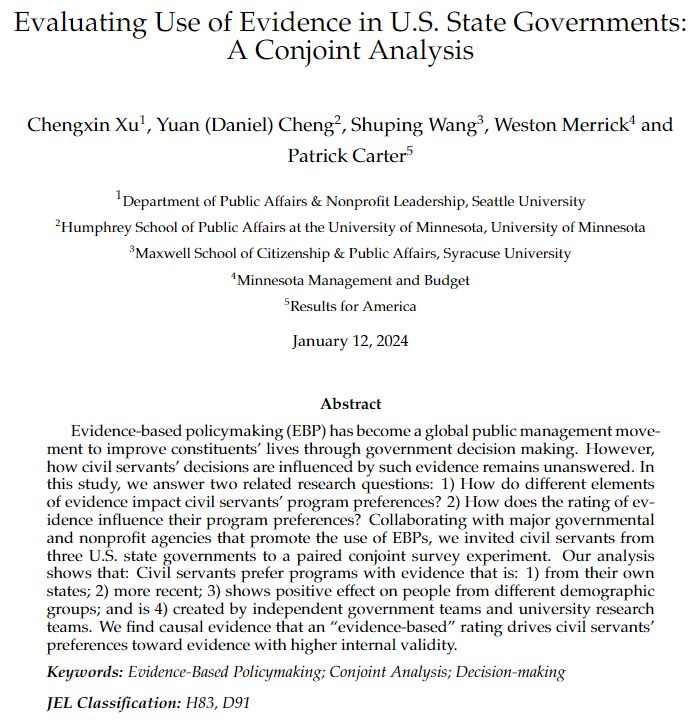 Evaluating Use of Evidence in U.S. State Governments: A Conjoint Analysis

Chengxin Xu$^1$, Yuan (Daniel) Cheng$^2$, Shuping Wang$^3$, Weston Merrick$^4$ and Patrick Carter$^5$

$^1$Department of Public Affairs & Nonprofit Leadership, Seattle University

$^2$Humphrey School of Public Affairs at the University of Minnesota, University of Minnesota

$^3$Maxwell School of Citizenship & Public Affairs, Syracuse University

$^4$Minnesota Management and Budget

$^5$Results for America

January 12, 2024

Abstract

Evidence-based policymaking (EBP) has become a global public management movement to improve constituents' lives through government decision making. However, how civil servants' decisions are influenced by such evidence remains unanswered. In this study, we answer two related research questions: 1) How do different elements of evidence impact civil servants' program preferences? 2) How does the rating of evidence influence their program preferences? Collaborating with major governmental and nonprofit agencies that promote the use of EBPs, we invited civil servants from three U.S. state governments to a paired conjoint survey experiment. Our analysis shows that: Civil servants prefer programs with evidence that is: 1) from their own states; 2) more recent; 3) shows positive effect on people from different demographic groups; and is 4) created by independent government teams and university research teams. We find causal evidence that an "evidence-based" rating drives civil servants' preferences toward evidence with higher internal validity.

Keywords: Evidence-Based Policymaking; Conjoint Analysis; Decision-making

JEL Classification: H83, D91